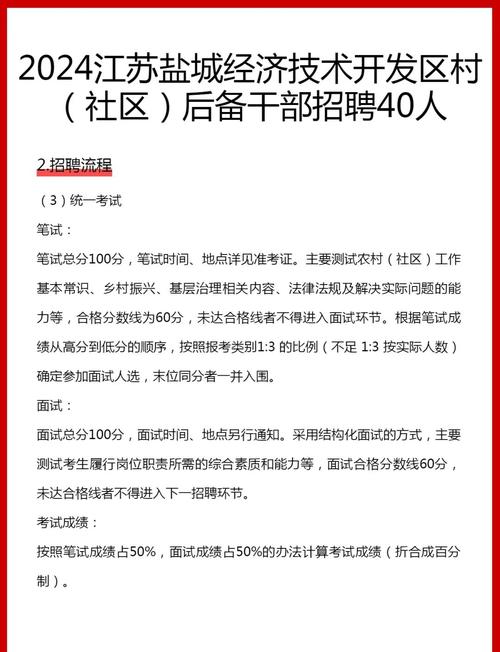 2024江苏盐城经济技术开发区村（社区）后备干部招聘40人

2.招聘流程

（3）统一考试

笔试：

笔试总分100分，笔试时间、地点详见准考证。主要测试农村（社区）工作基本常识、乡村振兴、基层治理相关内容、法律法规及解决实际问题的能力等，合格分数线为60分，未达合格线者不得进入面试环节。根据笔试成绩从高分到低分的顺序，按照报考类别1:3 的比例（不足 1:3 按实际人数）确定参加面试人选，末位同分者一并入围。

面试：

面试总分100分，面试时间、地点另行通知。采用结构化面试的方式，主要测试考生履行岗位职责所需的综合素质和能力等，面试合格分数线60分，未达合格线者不得进入下一招聘环节。

考试成绩：

按照笔试成绩占50%，面试成绩占50%的办法计算考试成绩（折合成百分制）。